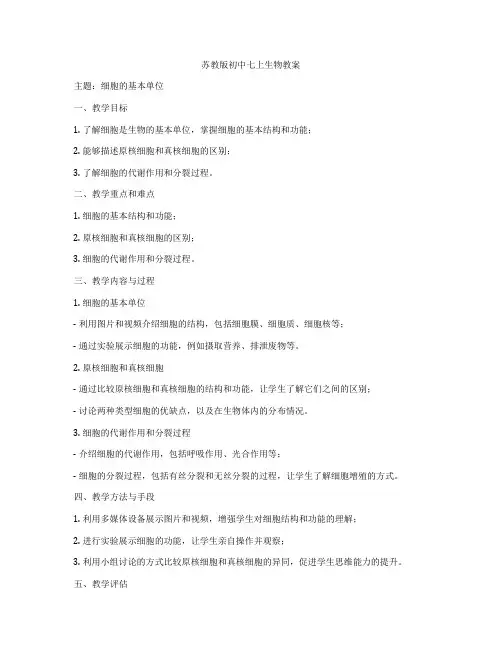 苏教版初中七上生物教案

主题：细胞的基本单位

一、教学目标

1. 了解细胞是生物的基本单位，掌握细胞的基本结构和功能；

2. 能够描述原核细胞和真核细胞的区别；

3. 了解细胞的代谢作用和分裂过程。

二、教学重点和难点

1. 细胞的基本结构和功能；

2. 原核细胞和真核细胞的区别；

3. 细胞的代谢作用和分裂过程。

三、教学内容与过程

1. 细胞的基本单位

- 利用图片和视频介绍细胞的结构，包括细胞膜、细胞质、细胞核等；

- 通过实验展示细胞的功能，例如摄取营养、排泄废物等。

2. 原核细胞和真核细胞

- 通过比较原核细胞和真核细胞的结构和功能，让学生了解它们之间的区别；

- 讨论两种类型细胞的优缺点，以及在生物体内的分布情况。

3. 细胞的代谢作用和分裂过程

- 介绍细胞的代谢作用，包括呼吸作用、光合作用等；

- 细胞的分裂过程，包括有丝分裂和无丝分裂的过程，让学生了解细胞增殖的方式。

四、教学方法与手段

1. 利用多媒体设备展示图片和视频，增强学生对细胞结构和功能的理解；

2. 进行实验展示细胞的功能，让学生亲自操作并观察；

3. 利用小组讨论的方式比较原核细胞和真核细胞的异同，促进学生思维能力的提升。

五、教学评估